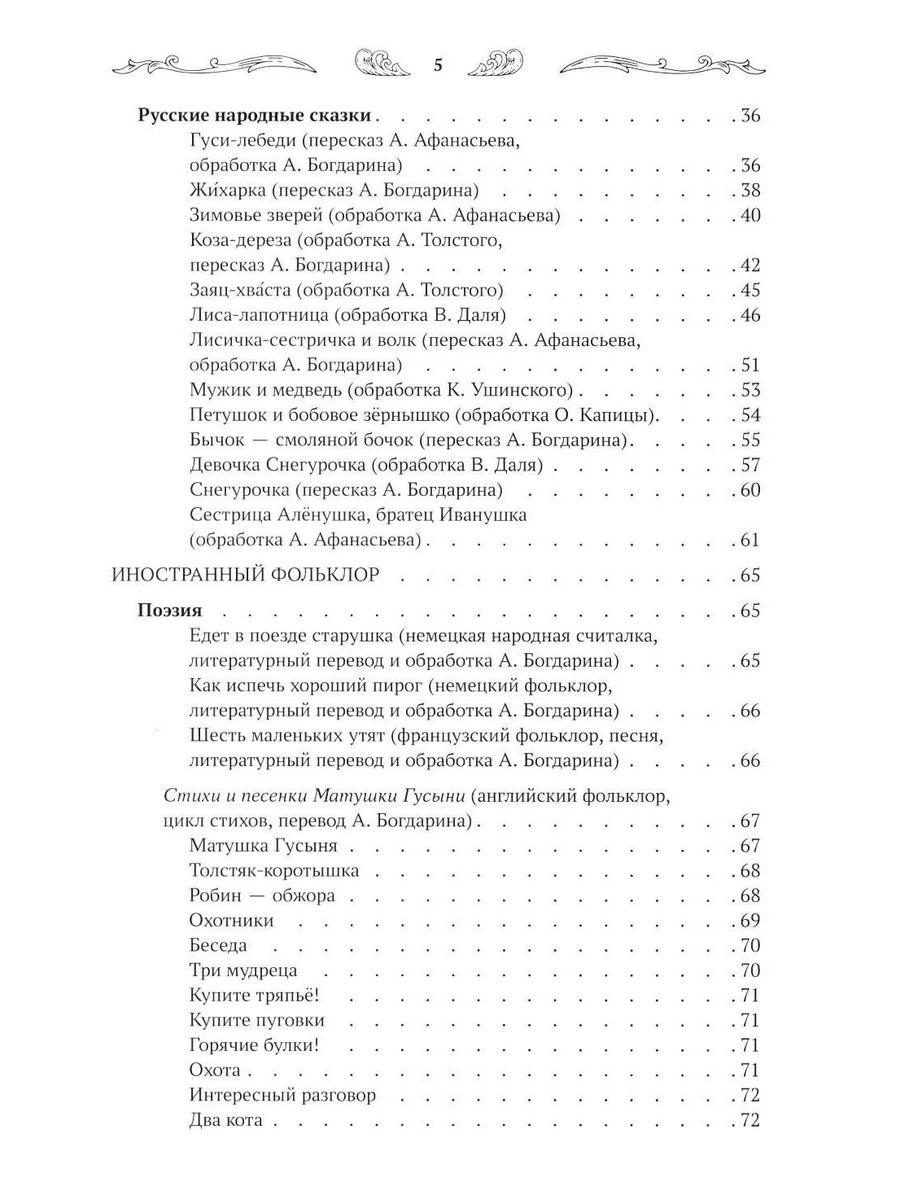 5

Русские народные сказки 36
Гуси-лебеди (пересказ А. Афанасьева, обработка А. Богдарина) 36
Жи́харка (пересказ А. Богдарина) 38
Зимовье зверей (обработка А. Афанасьева) 40
Коза-дереза (обработка А. Толстого, пересказ А. Богдарина) 42
Заяц-хва́ста (обработка А. Толстого) 45
Лиса-лапотница (обработка В. Даля) 46
Лисичка-сестричка и волк (пересказ А. Афанасьева, обработка А. Богдарина) 51
Мужик и медведь (обработка К. Ушинского) 53
Петушок и бобовое зёрнышко (обработка О. Капицы) 54
Бычок — смоляной бочок (пересказ А. Богдарина) 55
Девочка Снегурочка (обработка В. Даля) 57
Снегурочка (пересказ А. Богдарина) 60
Сестрица Алёнушка, братец Иванушка (обработка А. Афанасьева) 61

ИНОСТРАННЫЙ ФОЛЬКЛОР 65

Поэзия 65
Едет в поезде старушка (немецкая народная считалка, литературный перевод и обработка А. Богдарина) 65
Как испечь хороший пирог (немецкий фольклор, литературный перевод и обработка А. Богдарина) 66
Шесть маленьких утят (французский фольклор, песня, литературный перевод и обработка А. Богдарина) 66

Стихи и песенки Матушки Гусыни (английский фольклор, цикл стихов, перевод А. Богдарина) 67
Матушка Гусыня 67
Толстяк-коротышка 68
Робин — обжора 68
Охотники 69
Беседа 70
Три мудреца 70
Купите тряпьё! 71
Купите пуговки 71
Горячие булки! 71
Охота 71
Интересный разговор 72
Два кота 72